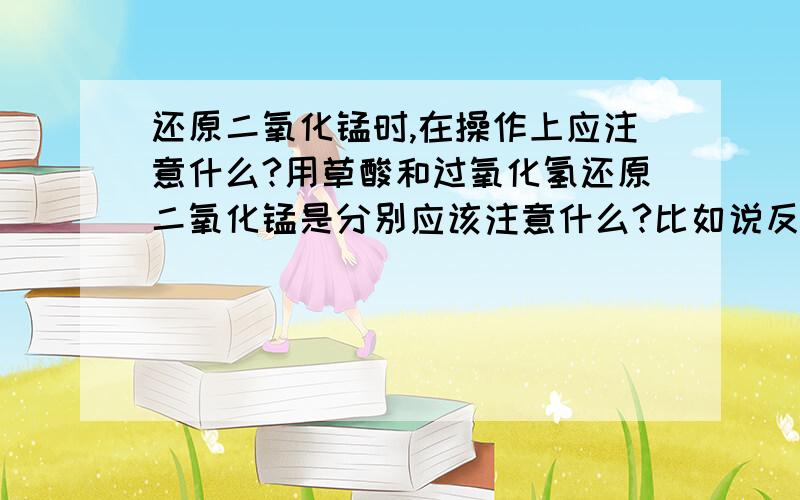 还原二氧化锰时,在操作上应注意什么?用草酸和过氧化氢还原二氧化锰是分别应该注意什么?比如说反